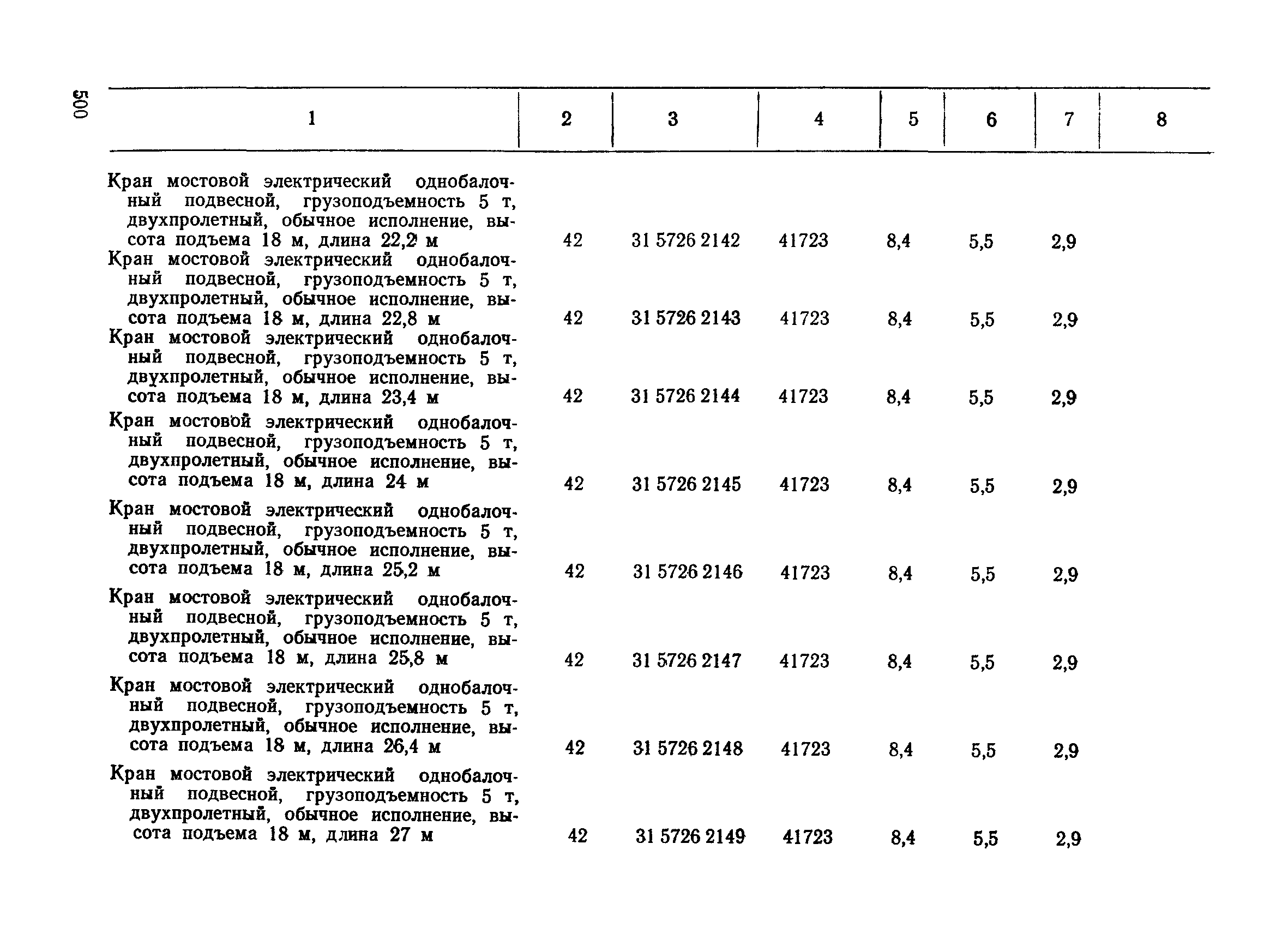 500

| 1 | 2 | 3 | 4 | 5 | 6 | 7 | 8 |
|---|---|---|---|---|---|---|---|
| Кран мостовой электрический однобалочный подвесной, грузоподъемность 5 т, двухпролетный, обычное исполнение, высота подъема 18 м, длина 22,2 м | 42 | 31 5726 2142 | 41723 | 8,4 | 5,5 | 2,9 | |
| Кран мостовой электрический однобалочный подвесной, грузоподъемность 5 т, двухпролетный, обычное исполнение, высота подъема 18 м, длина 22,8 м | 42 | 31 5726 2143 | 41723 | 8,4 | 5,5 | 2,9 | |
| Кран мостовой электрический однобалочный подвесной, грузоподъемность 5 т, двухпролетный, обычное исполнение, высота подъема 18 м, длина 23,4 м | 42 | 31 5726 2144 | 41723 | 8,4 | 5,5 | 2,9 | |
| Кран мостовой электрический однобалочный подвесной, грузоподъемность 5 т, двухпролетный, обычное исполнение, высота подъема 18 м, длина 24 м | 42 | 31 5726 2145 | 41723 | 8,4 | 5,5 | 2,9 | |
| Кран мостовой электрический однобалочный подвесной, грузоподъемность 5 т, двухпролетный, обычное исполнение, высота подъема 18 м, длина 25,2 м | 42 | 31 5726 2146 | 41723 | 8,4 | 5,5 | 2,9 | |
| Кран мостовой электрический однобалочный подвесной, грузоподъемность 5 т, двухпролетный, обычное исполнение, высота подъема 18 м, длина 25,8 м | 42 | 31 5726 2147 | 41723 | 8,4 | 5,5 | 2,9 | |
| Кран мостовой электрический однобалочный подвесной, грузоподъемность 5 т, двухпролетный, обычное исполнение, высота подъема 18 м, длина 26,4 м | 42 | 31 5726 2148 | 41723 | 8,4 | 5,5 | 2,9 | |
| Кран мостовой электрический однобалочный подвесной, грузоподъемность 5 т, двухпролетный, обычное исполнение, высота подъема 18 м, длина 27 м | 42 | 31 5726 2149 | 41723 | 8,4 | 5,5 | 2,9 | |